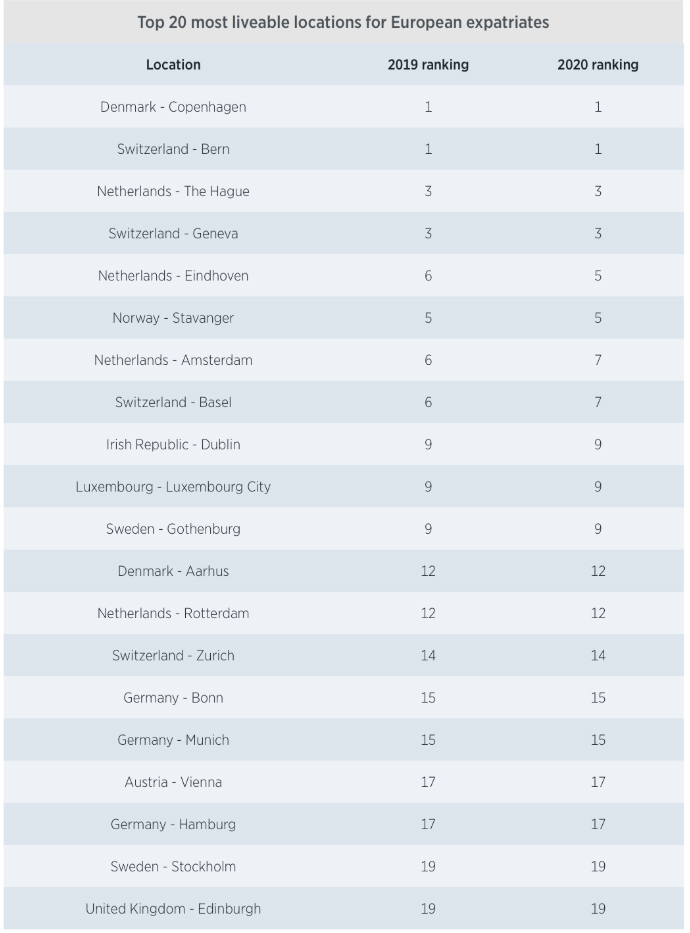 Top 20 most liveable locations for European expatriates

| Location | 2019 ranking | 2020 ranking |
|---|---|---|
| Denmark - Copenhagen | 1 | 1 |
| Switzerland - Bern | 1 | 1 |
| Netherlands - The Hague | 3 | 3 |
| Switzerland - Geneva | 3 | 3 |
| Netherlands - Eindhoven | 6 | 5 |
| Norway - Stavanger | 5 | 5 |
| Netherlands - Amsterdam | 6 | 7 |
| Switzerland - Basel | 6 | 7 |
| Irish Republic - Dublin | 9 | 9 |
| Luxembourg - Luxembourg City | 9 | 9 |
| Sweden - Gothenburg | 9 | 9 |
| Denmark - Aarhus | 12 | 12 |
| Netherlands - Rotterdam | 12 | 12 |
| Switzerland - Zurich | 14 | 14 |
| Germany - Bonn | 15 | 15 |
| Germany - Munich | 15 | 15 |
| Austria - Vienna | 17 | 17 |
| Germany - Hamburg | 17 | 17 |
| Sweden - Stockholm | 19 | 19 |
| United Kingdom - Edinburgh | 19 | 19 |